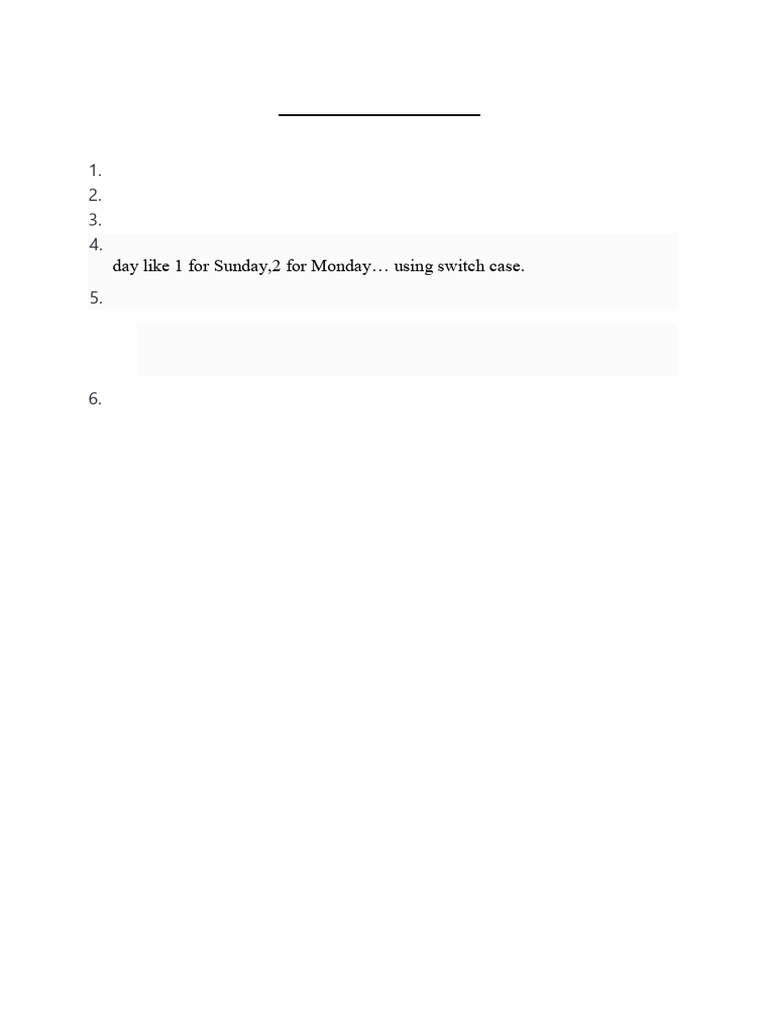 1.
2.
3.
4.
day like 1 for Sunday,2 for Monday… using switch case.
5.
6.